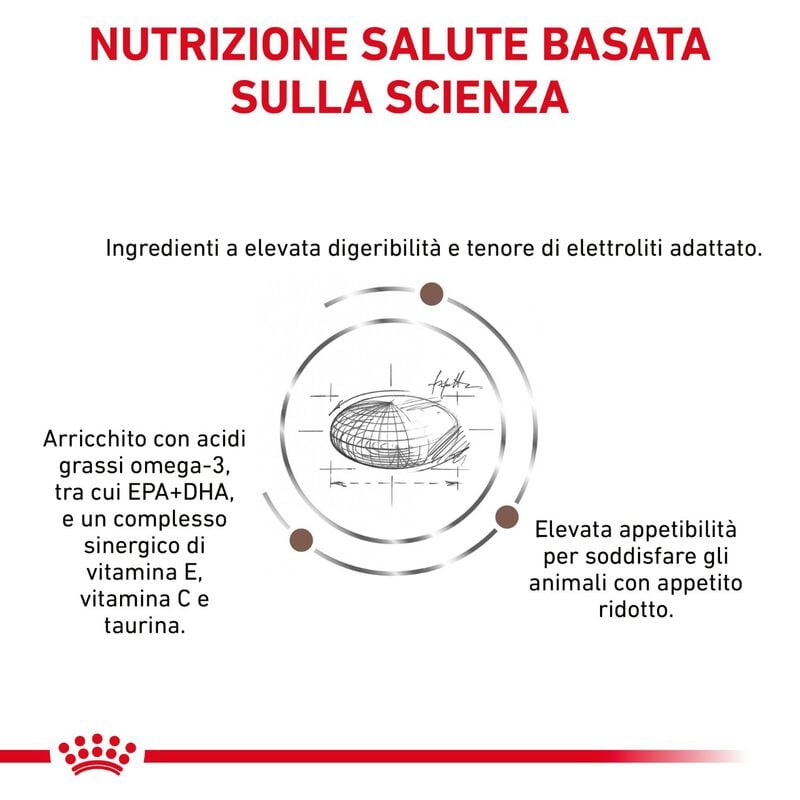 NUTRIZIONE SALUTE BASATA SULLA SCIENZA

Ingredienti a elevata digeribilità e tenore di elettroliti adattato.

Arricchito con acidi grassi omega-3, tra cui EPA+DHA, e un complesso sinergico di vitamina E, vitamina C e taurina.

Elevata appetibilità per soddisfare gli animali con appetito ridotto.